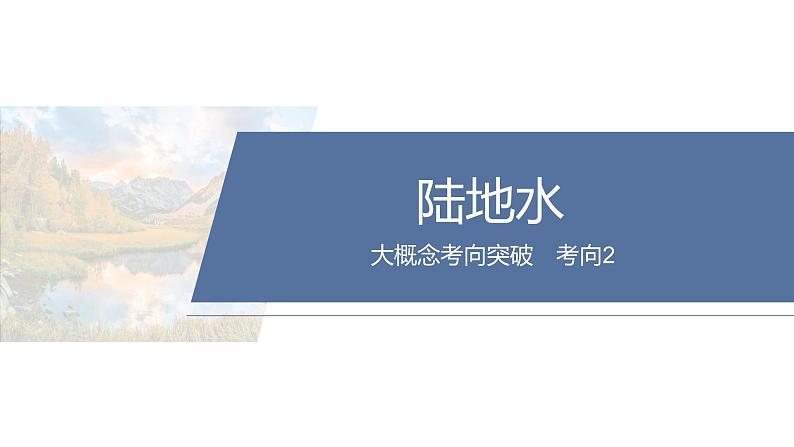 陆地水

大概念考向突破　考向2